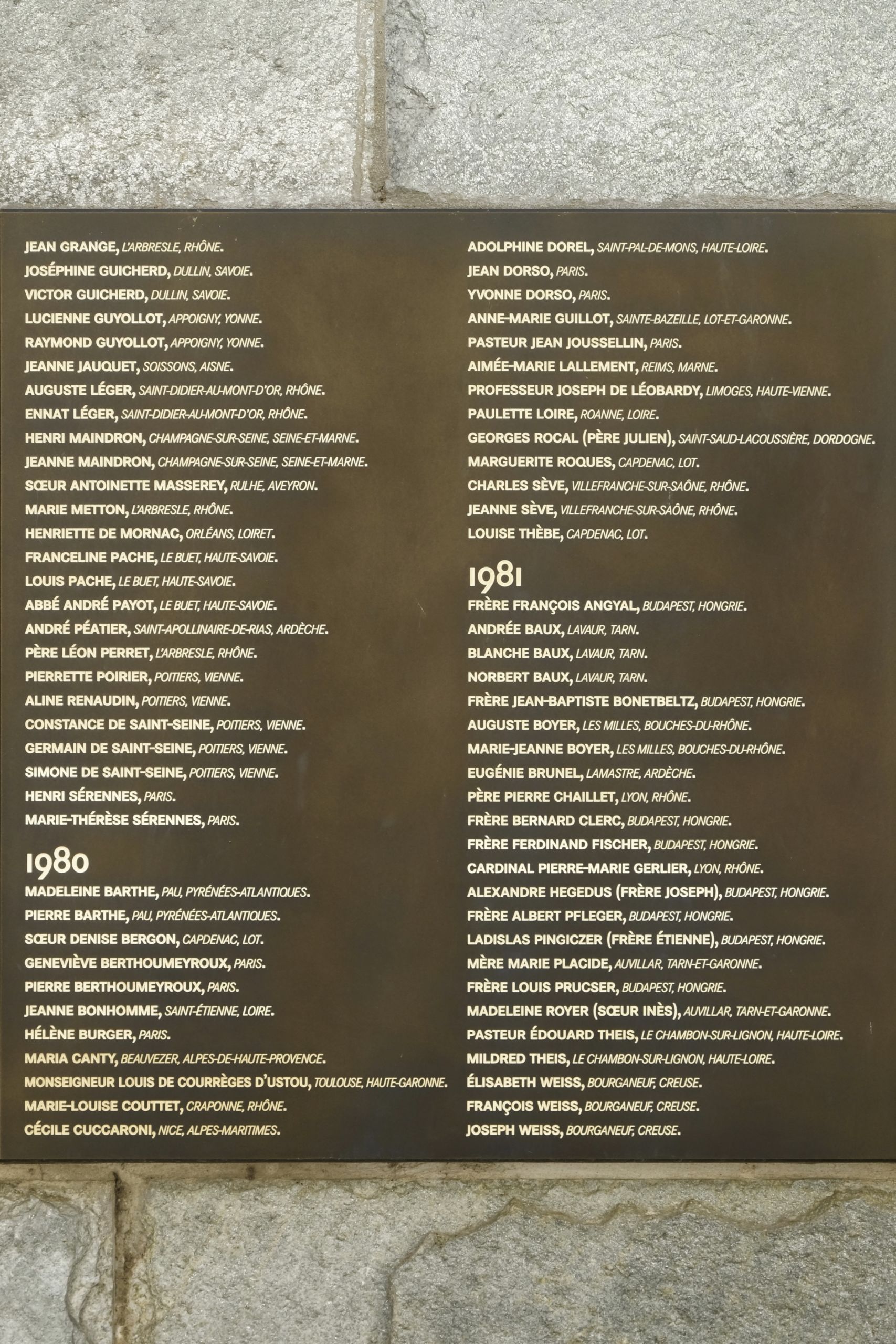 JEAN GRANGE, L'ARBRESLE, RHÔNE.
JOSÉPHINE GUICHERD, DULLIN, SAVOIE.
VICTOR GUICHERD, DULLIN, SAVOIE.
LUCIENNE GUYOLLOT, APPOIGNY, YONNE.
RAYMOND GUYOLLOT, APPOIGNY, YONNE.
JEANNE JAUQUET, SOISSONS, AISNE.
AUGUSTE LÉGER, SAINT-DIDIER-AU-MONT-D'OR, RHÔNE.
ENNAT LÉGER, SAINT-DIDIER-AU-MONT-D'OR, RHÔNE.
HENRI MAINDRON, CHAMPAGNE-SUR-SEINE, SEINE-ET-MARNE.
JEANNE MAINDRON, CHAMPAGNE-SUR-SEINE, SEINE-ET-MARNE.
SŒUR ANTOINETTE MASSEREY, RULHE, AVEYRON.
MARIE METTON, L'ARBRESLE, RHÔNE.
HENRIETTE DE MORNAC, ORLÉANS, LOIRET.
FRANCELINE PACHE, LE BUET, HAUTE-SAVOIE.
LOUIS PACHE, LE BUET, HAUTE-SAVOIE.
ABBÉ ANDRÉ PAYOT, LE BUET, HAUTE-SAVOIE.
ANDRÉ PÉATIER, SAINT-APOLLINAIRE-DE-RIAS, ARDÈCHE.
PÈRE LÉON PERRET, L'ARBRESLE, RHÔNE.
PIERRETTE POIRIER, POITIERS, VIENNE.
ALINE RENAUDIN, POITIERS, VIENNE.
CONSTANCE DE SAINT-SEINE, POITIERS, VIENNE.
GERMAIN DE SAINT-SEINE, POITIERS, VIENNE.
SIMONE DE SAINT-SEINE, POITIERS, VIENNE.
HENRI SÉRENNES, PARIS.
MARIE-THÉRÈSE SÉRENNES, PARIS.

1980
MADELEINE BARTHE, PAU, PYRÉNÉES-ATLANTIQUES.
PIERRE BARTHE, PAU, PYRÉNÉES-ATLANTIQUES.
SŒUR DENISE BERGON, CAPDENAC, LOT.
GENEVIÈVE BERTHOUMEYROUX, PARIS.
PIERRE BERTHOUMEYROUX, PARIS.
JEANNE BONHOMME, SAINT-ÉTIENNE, LOIRE.
HÉLÈNE BURGER, PARIS.
MARIA CANTY, BEAUVEZER, ALPES-DE-HAUTE-PROVENCE.
MONSEIGNEUR LOUIS DE COURRÈGES D'USTOU, TOULOUSE, HAUTE-GARONNE.
MARIE-LOUISE COUTTET, CRAPONNE, RHÔNE.
CÉCILE CUCCARONI, NICE, ALPES-MARITIMES.

ADOLPHINE DOREL, SAINT-PAL-DE-MONS, HAUTE-LOIRE.
JEAN DORSO, PARIS.
YVONNE DORSO, PARIS.
ANNE-MARIE GUILLOT, SAINTE-BAZEILLE, LOT-ET-GARONNE.
PASTEUR JEAN JOUSSELLIN, PARIS.
AIMÉE-MARIE LALLEMENT, REIMS, MARNE.
PROFESSEUR JOSEPH DE LÉOBARDY, LIMOGES, HAUTE-VIENNE.
PAULETTE LOIRE, ROANNE, LOIRE.
GEORGES ROCAL (PÈRE JULIEN), SAINT-SAUD-LACOUSSIÈRE, DORDOGNE.
MARGUERITE ROQUES, CAPDENAC, LOT.
CHARLES SÈVE, VILLEFRANCHE-SUR-SAÔNE, RHÔNE.
JEANNE SÈVE, VILLEFRANCHE-SUR-SAÔNE, RHÔNE.
LOUISE THÈBE, CAPDENAC, LOT.

1981
FRÈRE FRANÇOIS ANGYAL, BUDAPEST, HONGRIE.
ANDRÉE BAUX, LAVAUR, TARN.
BLANCHE BAUX, LAVAUR, TARN.
NORBERT BAUX, LAVAUR, TARN.
FRÈRE JEAN-BAPTISTE BONETBELTZ, BUDAPEST, HONGRIE.
AUGUSTE BOYER, LES MILLES, BOUCHES-DU-RHÔNE.
MARIE-JEANNE BOYER, LES MILLES, BOUCHES-DU-RHÔNE.
EUGÉNIE BRUNEL, LAMASTRE, ARDÈCHE.
PÈRE PIERRE CHAILLET, LYON, RHÔNE.
FRÈRE BERNARD CLERC, BUDAPEST, HONGRIE.
FRÈRE FERDINAND FISCHER, BUDAPEST, HONGRIE.
CARDINAL PIERRE-MARIE GERLIER, LYON, RHÔNE.
ALEXANDRE HEGEDUS (FRÈRE JOSEPH), BUDAPEST, HONGRIE.
FRÈRE ALBERT PFLEGER, BUDAPEST, HONGRIE.
LADISLAS PINGICZER (FRÈRE ÉTIENNE), BUDAPEST, HONGRIE.
MÈRE MARIE PLACIDE, AUVILLAR, TARN-ET-GARONNE.
FRÈRE LOUIS PRUCSER, BUDAPEST, HONGRIE.
MADELEINE ROYER (SŒUR INÈS), AUVILLAR, TARN-ET-GARONNE.
PASTEUR ÉDOUARD THEIS, LE CHAMBON-SUR-LIGNON, HAUTE-LOIRE.
MILDRED THEIS, LE CHAMBON-SUR-LIGNON, HAUTE-LOIRE.
ÉLISABETH WEISS, BOURGANEUF, CREUSE.
FRANÇOIS WEISS, BOURGANEUF, CREUSE.
JOSEPH WEISS, BOURGANEUF, CREUSE.